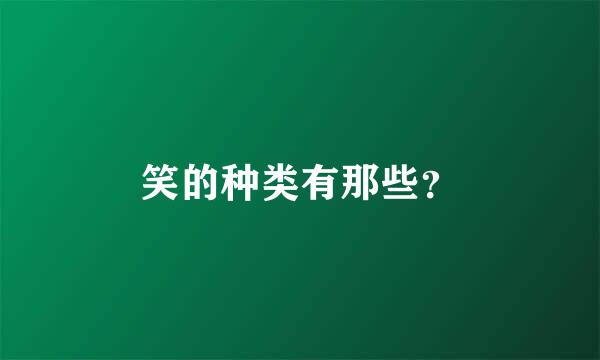 笑的种类有那些?